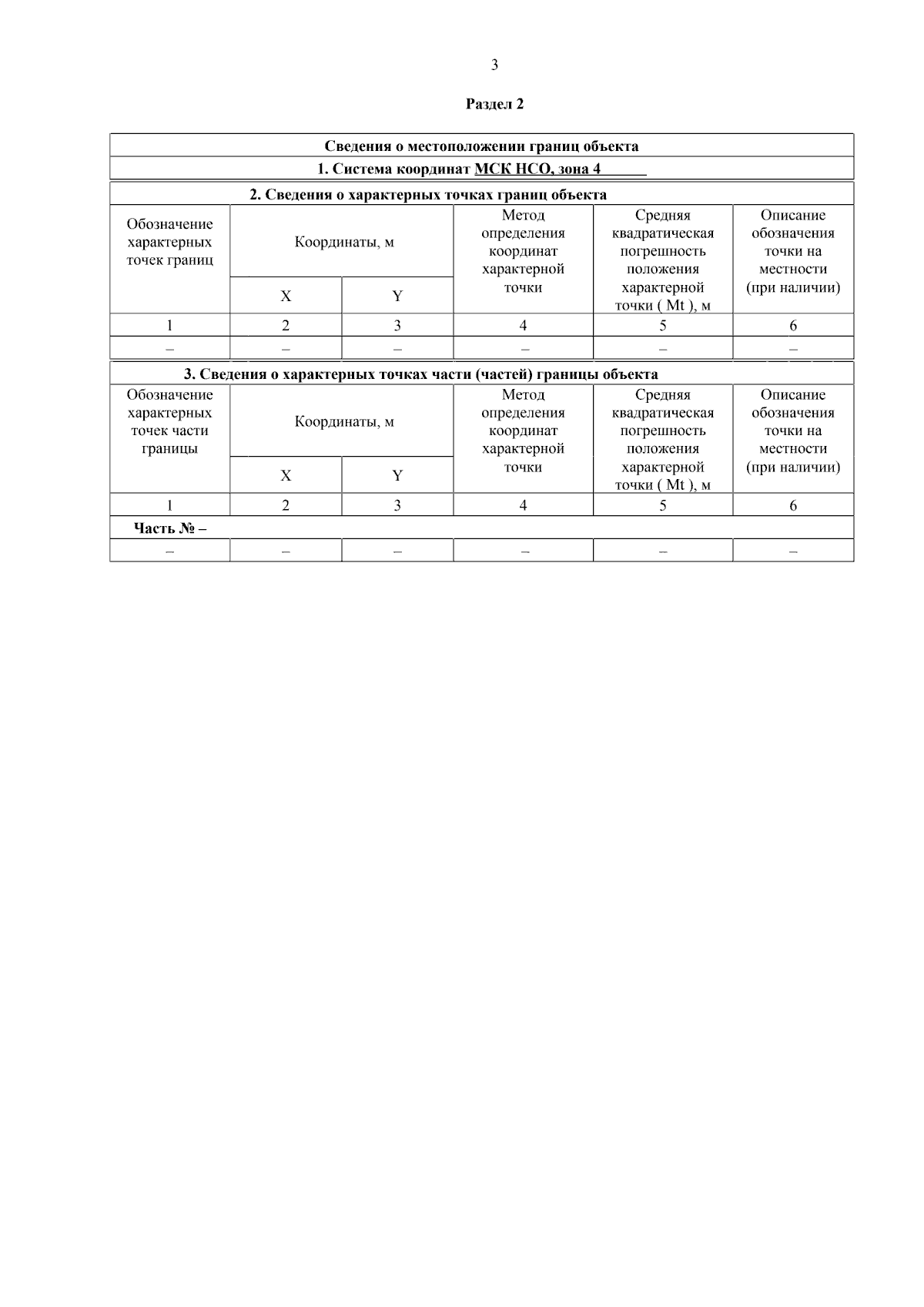 3

Раздел 2

Сведения о местоположении границ объекта

1. Система координат МСК НСО, зона 4

2. Сведения о характерных точках границ объекта

| Обозначение характерных точек границ | Координаты, м X | Координаты, м Y | Метод определения координат характерной точки | Средняя квадратическая погрешность положения характерной точки ( Mt ), м | Описание обозначения точки на местности (при наличии) |
|---|---|---|---|---|---|
| 1 | 2 | 3 | 4 | 5 | 6 |
| – | – | – | – | – | – |

3. Сведения о характерных точках части (частей) границы объекта

| Обозначение характерных точек части границы | Координаты, м X | Координаты, м Y | Метод определения координат характерной точки | Средняя квадратическая погрешность положения характерной точки ( Mt ), м | Описание обозначения точки на местности (при наличии) |
|---|---|---|---|---|---|
| 1 | 2 | 3 | 4 | 5 | 6 |
| Часть № – | | | | | |
| – | – | – | – | – | – |